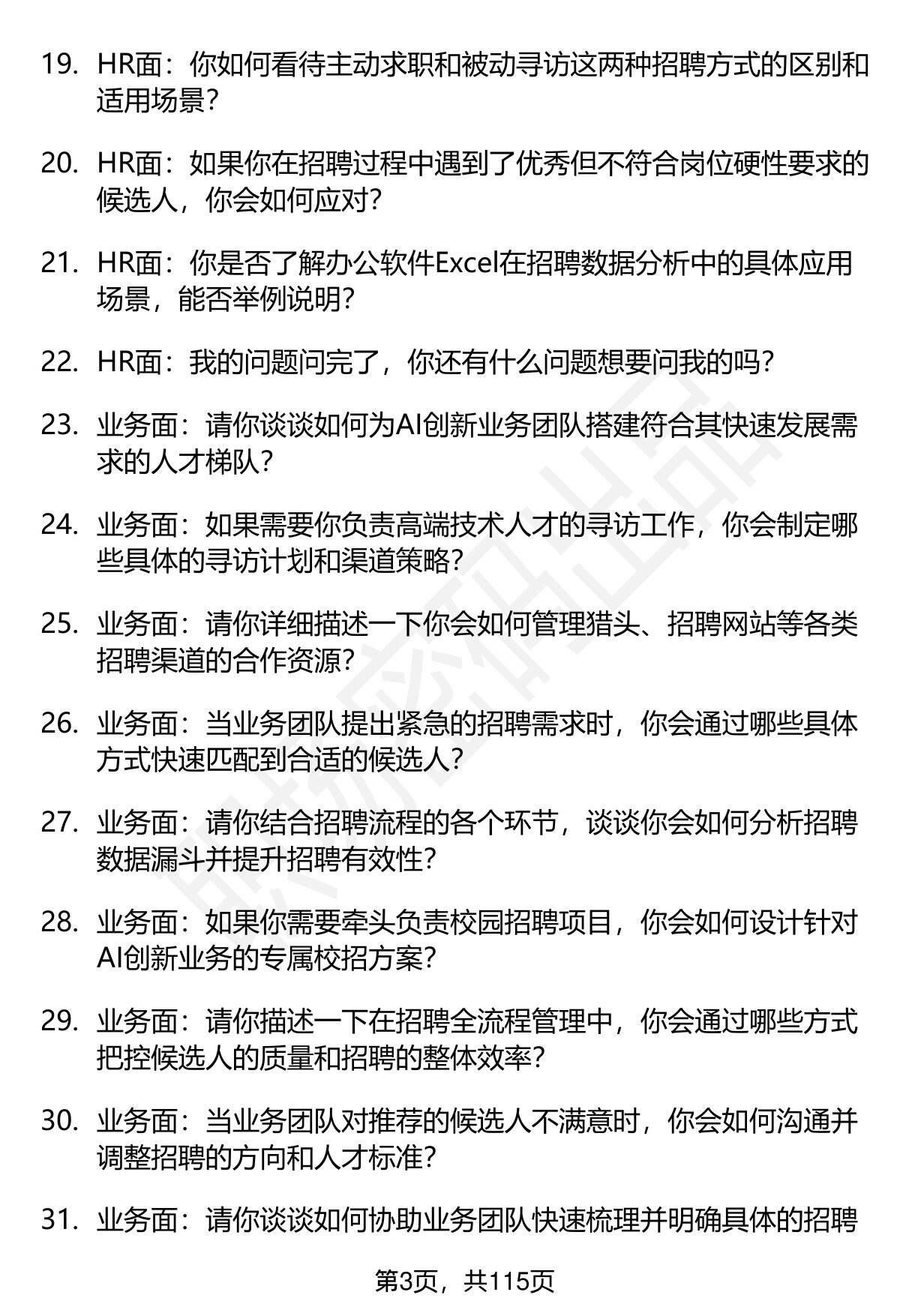 19. HR面：你如何看待主动求职和被动寻访这两种招聘方式的区别和适用场景？

20. HR面：如果你在招聘过程中遇到了优秀但不符合岗位硬性要求的候选人，你会如何应对？

21. HR面：你是否了解办公软件Excel在招聘数据分析中的具体应用场景，能否举例说明？

22. HR面：我的问题问完了，你还有什么问题想要问我的吗？

23. 业务面：请你谈谈如何为AI创新业务团队搭建符合其快速发展需求的人才梯队？

24. 业务面：如果需要你负责高端技术人才的寻访工作，你会制定哪些具体的寻访计划和渠道策略？

25. 业务面：请你详细描述一下你会如何管理猎头、招聘网站等各类招聘渠道的合作资源？

26. 业务面：当业务团队提出紧急的招聘需求时，你会通过哪些具体方式快速匹配到合适的候选人？

27. 业务面：请你结合招聘流程的各个环节，谈谈你会如何分析招聘数据漏斗并提升招聘有效性？

28. 业务面：如果你需要牵头负责校园招聘项目，你会如何设计针对AI创新业务的专属校招方案？

29. 业务面：请你描述一下在招聘全流程管理中，你会通过哪些方式把控候选人的质量和招聘的整体效率？

30. 业务面：当业务团队对推荐的候选人不满意时，你会如何沟通并调整招聘的方向和人才标准？

31. 业务面：请你谈谈如何协助业务团队快速梳理并明确具体的招聘

第3页，共115页